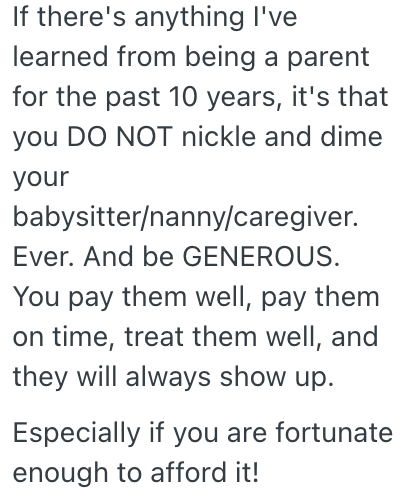 If there's anything I've learned from being a parent for the past 10 years, it's that you DO NOT nickle and dime your babysitter/nanny/caregiver. Ever. And be GENEROUS. You pay them well, pay them on time, treat them well, and they will always show up.

Especially if you are fortunate enough to afford it!